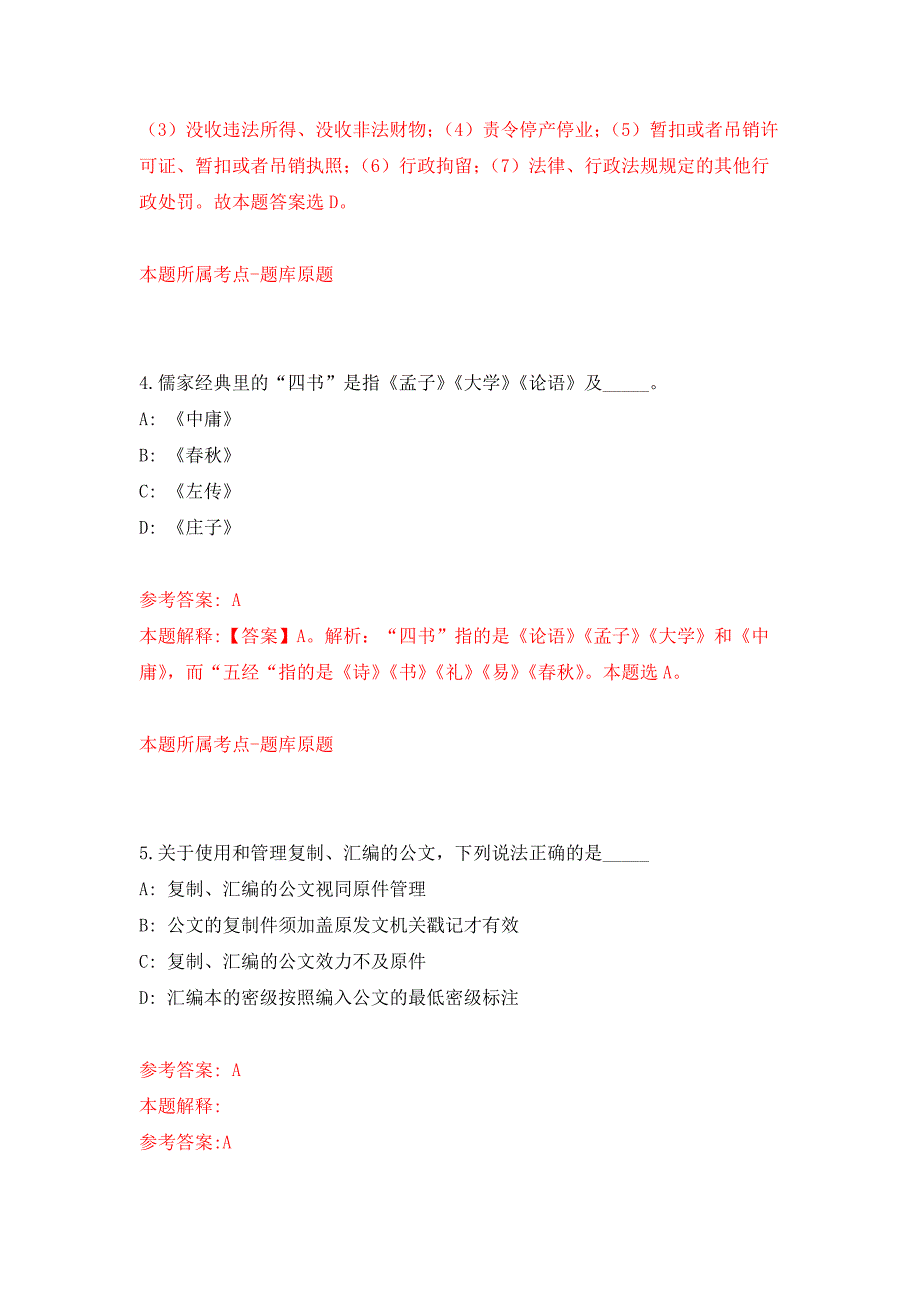 （3）没收违法所得、没收非法财物；（4）责令停产停业；（5）暂扣或者吊销许可证、暂扣或者吊销执照；（6）行政拘留；（7）法律、行政法规规定的其他行政处罚。故本题答案选 D。

本题所属考点-题库原题

4.儒家经典里的“四书”是指《孟子》《大学》《论语》及_____。

A: 《中庸》

B: 《春秋》

C: 《左传》

D: 《庄子》

参考答案: A

本题解释:【答案】A。解析：“四书”指的是《论语》《孟子》《大学》和《中庸》，而“五经“指的是《诗》《书》《礼》《易》《春秋》。本题选 A。

本题所属考点-题库原题

5.关于使用和管理复制、汇编的公文，下列说法正确的是_____

A: 复制、汇编的公文视同原件管理

B: 公文的复制件须加盖原发文机关戳记才有效

C: 复制、汇编的公文效力不及原件

D: 汇编本的密级按照编入公文的最低密级标注

参考答案: A

本题解释:

参考答案:A